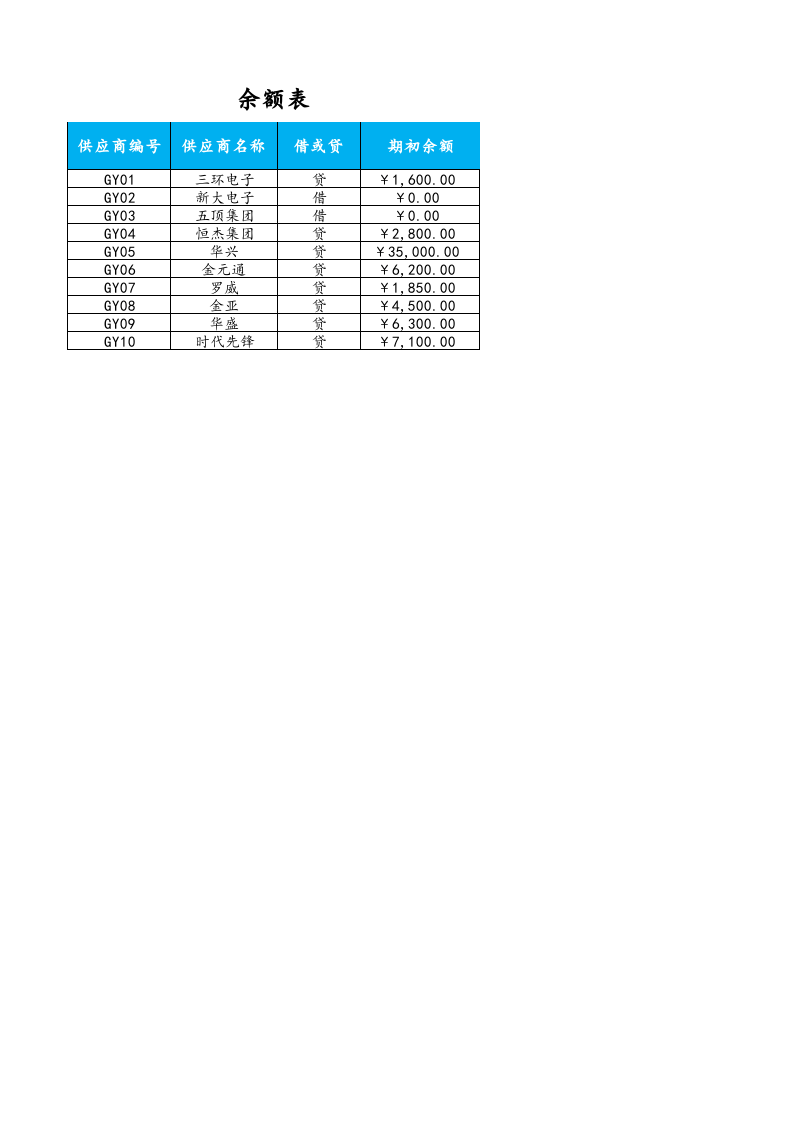 余额表

| 供应商编号 | 供应商名称 | 借或贷 | 期初余额 |
|---|---|---|---|
| GY01 | 三环电子 | 贷 | ￥1,600.00 |
| GY02 | 新大电子 | 借 | ￥0.00 |
| GY03 | 五顶集团 | 借 | ￥0.00 |
| GY04 | 恒杰集团 | 贷 | ￥2,800.00 |
| GY05 | 华兴 | 贷 | ￥35,000.00 |
| GY06 | 金元通 | 贷 | ￥6,200.00 |
| GY07 | 罗威 | 贷 | ￥1,850.00 |
| GY08 | 金亚 | 贷 | ￥4,500.00 |
| GY09 | 华盛 | 贷 | ￥6,300.00 |
| GY10 | 时代先锋 | 贷 | ￥7,100.00 |